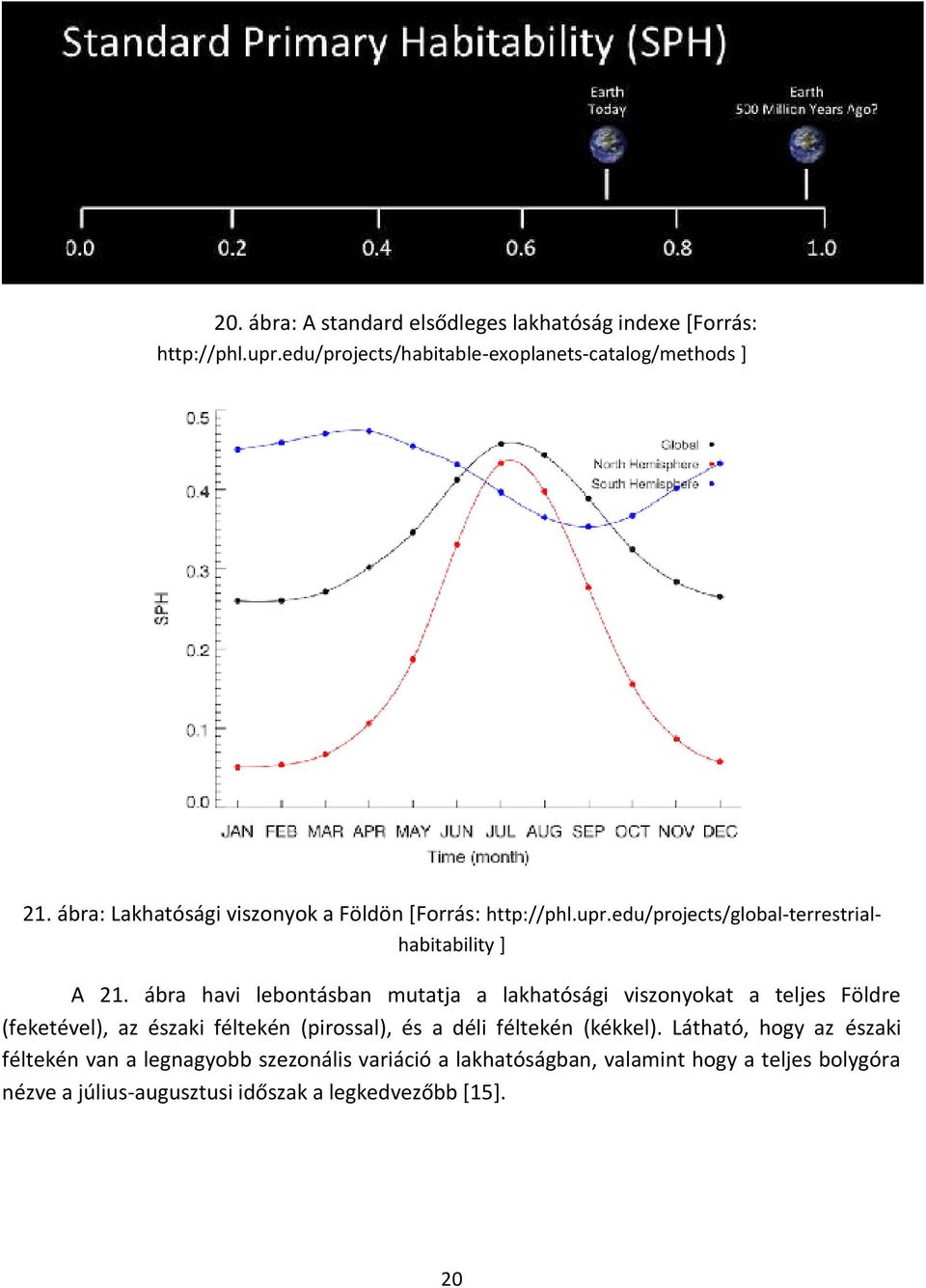 Standard Primary Habitability (SPH)

Earth Today

Earth 500 Million Years Ago?

0.0 0.2 0.4 0.6 0.8 1.0

20. ábra: A standard elsődleges lakhatóság indexe [Forrás: http://phl.upr.edu/projects/habitable-exoplanets-catalog/methods ]

0.5
0.4
0.3
0.2
0.1
0.0

SPH

Global
North Hemisphere
South Hemisphere

JAN FEB MAR APR MAY JUN JUL AUG SEP OCT NOV DEC

Time (month)

21. ábra: Lakhatósági viszonyok a Földön [Forrás: http://phl.upr.edu/projects/global-terrestrial-habitability ]

A 21. ábra havi lebontásban mutatja a lakhatósági viszonyokat a teljes Földre (feketével), az északi féltekén (pirossal), és a déli féltekén (kékkel). Látható, hogy az északi féltekén van a legnagyobb szezonális variáció a lakhatóságban, valamint hogy a teljes bolygóra nézve a július-augusztusi időszak a legkedvezőbb [15].

20